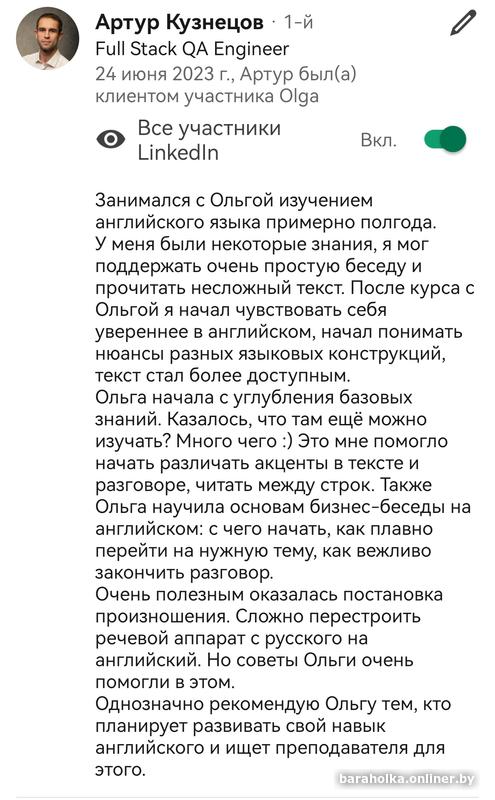 Артур Кузнецов · 1-й
Full Stack QA Engineer
24 июня 2023 г., Артур был(а) клиентом участника Olga

Все участники LinkedIn
Вкл.

Занимался с Ольгой изучением английского языка примерно полгода.
У меня были некоторые знания, я мог поддержать очень простую беседу и прочитать несложный текст. После курса с Ольгой я начал чувствовать себя увереннее в английском, начал понимать нюансы разных языковых конструкций, текст стал более доступным.
Ольга начала с углубления базовых знаний. Казалось, что там ещё можно изучать? Много чего :) Это мне помогло начать различать акценты в тексте и разговоре, читать между строк. Также Ольга научила основам бизнес-беседы на английском: с чего начать, как плавно перейти на нужную тему, как вежливо закончить разговор.
Очень полезным оказалась постановка произношения. Сложно перестроить речевой аппарат с русского на английский. Но советы Ольги очень помогли в этом.
Однозначно рекомендую Ольгу тем, кто планирует развивать свой навык английского и ищет преподавателя для этого.

baraholka.onliner.by